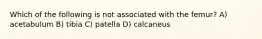 Which of the following is not associated with the femur? A) acetabulum B) tibia C) patella D) calcaneus